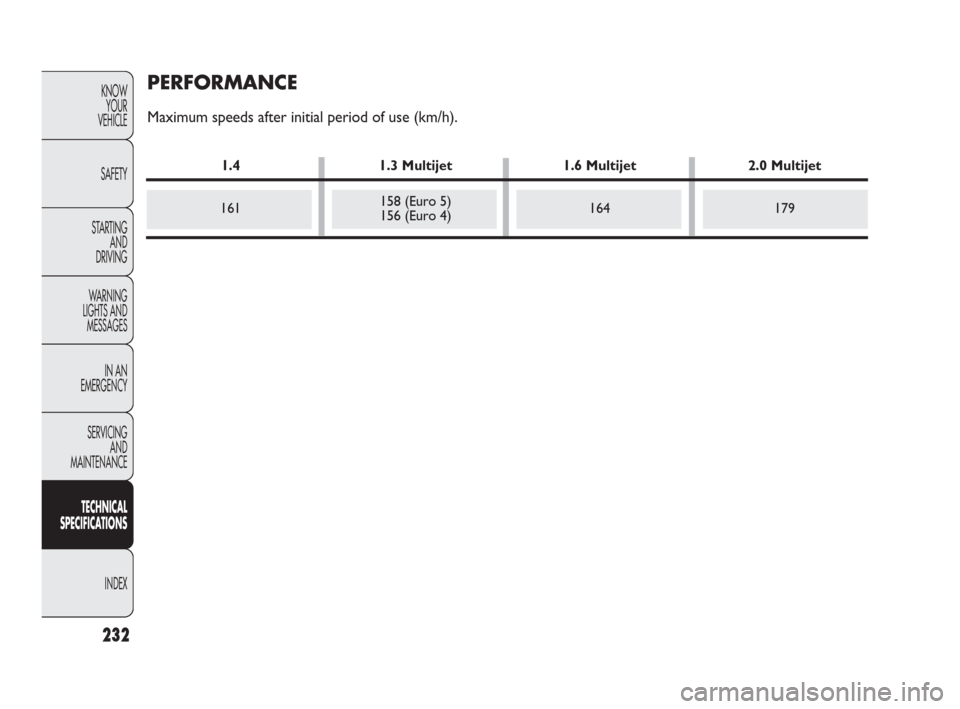 KNOW YOUR VEHICLE

SAFETY

STARTING AND DRIVING

WARNING LIGHTS AND MESSAGES

IN AN EMERGENCY

SERVICING AND MAINTENANCE

TECHNICAL SPECIFICATIONS

INDEX

232

PERFORMANCE

Maximum speeds after initial period of use (km/h).

| 1.4 | 1.3 Multijet | 1.6 Multijet | 2.0 Multijet |
|---|---|---|---|
| 161 | 158 (Euro 5) 156 (Euro 4) | 164 | 179 |

carmanualsonline.info